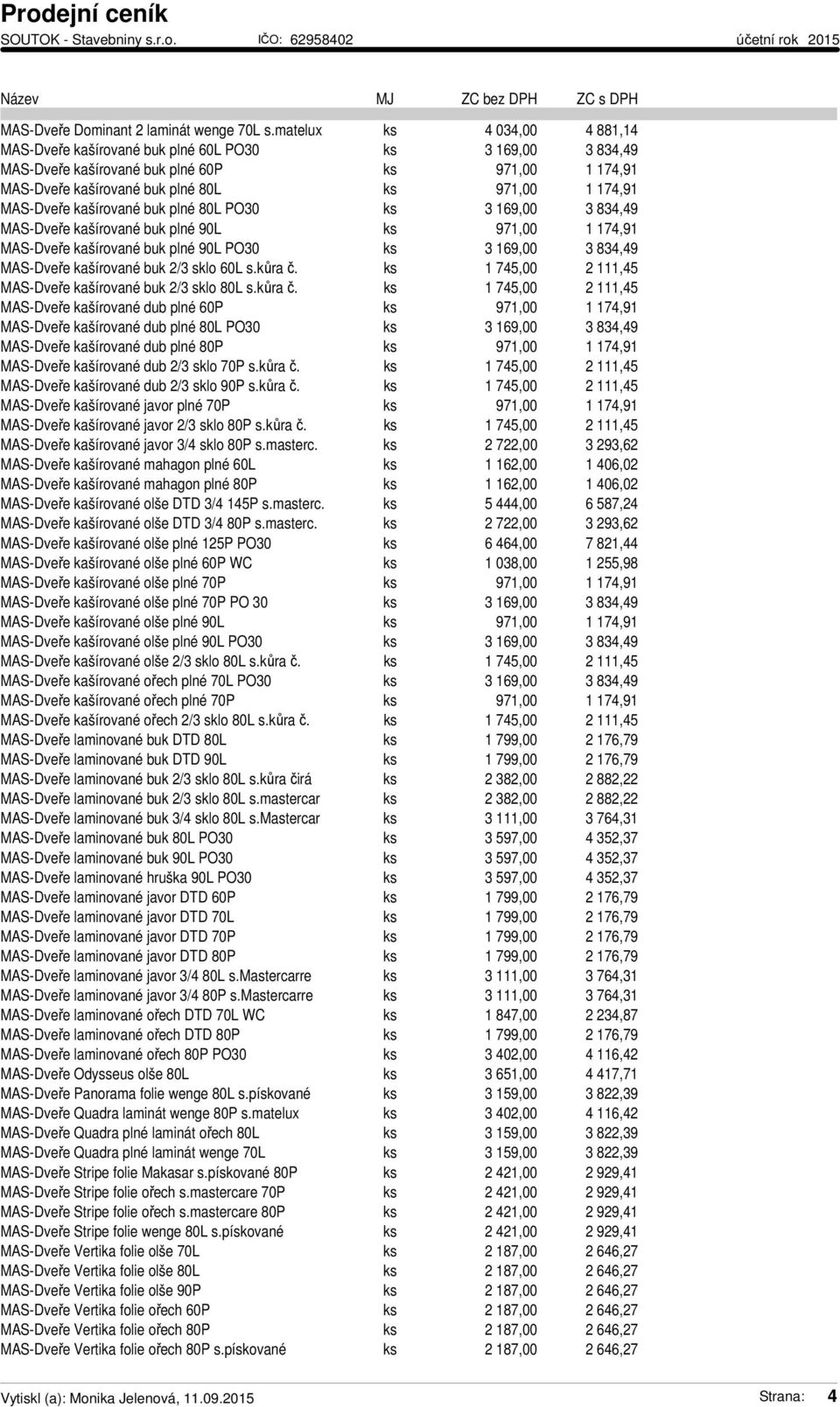 Prodejní ceník
SOUTOK - Stavebniny s.r.o. IČO: 62958402 účetní rok 2015

| Název | MJ | ZC bez DPH | ZC s DPH |
|---|---|---|---|
| MAS-Dveře Dominant 2 laminát wenge 70L s.matelux | ks | 4 034,00 | 4 881,14 |
| MAS-Dveře kašírované buk plné 60L PO30 | ks | 3 169,00 | 3 834,49 |
| MAS-Dveře kašírované buk plné 60P | ks | 971,00 | 1 174,91 |
| MAS-Dveře kašírované buk plné 80L | ks | 971,00 | 1 174,91 |
| MAS-Dveře kašírované buk plné 80L PO30 | ks | 3 169,00 | 3 834,49 |
| MAS-Dveře kašírované buk plné 90L | ks | 971,00 | 1 174,91 |
| MAS-Dveře kašírované buk plné 90L PO30 | ks | 3 169,00 | 3 834,49 |
| MAS-Dveře kašírované buk 2/3 sklo 60L s.kůra č. | ks | 1 745,00 | 2 111,45 |
| MAS-Dveře kašírované buk 2/3 sklo 80L s.kůra č. | ks | 1 745,00 | 2 111,45 |
| MAS-Dveře kašírované dub plné 60P | ks | 971,00 | 1 174,91 |
| MAS-Dveře kašírované dub plné 80L PO30 | ks | 3 169,00 | 3 834,49 |
| MAS-Dveře kašírované dub plné 80P | ks | 971,00 | 1 174,91 |
| MAS-Dveře kašírované dub 2/3 sklo 70P s.kůra č. | ks | 1 745,00 | 2 111,45 |
| MAS-Dveře kašírované dub 2/3 sklo 90P s.kůra č. | ks | 1 745,00 | 2 111,45 |
| MAS-Dveře kašírované javor plné 70P | ks | 971,00 | 1 174,91 |
| MAS-Dveře kašírované javor 2/3 sklo 80P s.kůra č. | ks | 1 745,00 | 2 111,45 |
| MAS-Dveře kašírované javor 3/4 sklo 80P s.masterc. | ks | 2 722,00 | 3 293,62 |
| MAS-Dveře kašírované mahagon plné 60L | ks | 1 162,00 | 1 406,02 |
| MAS-Dveře kašírované mahagon plné 80P | ks | 1 162,00 | 1 406,02 |
| MAS-Dveře kašírované olše DTD 3/4 145P s.masterc. | ks | 5 444,00 | 6 587,24 |
| MAS-Dveře kašírované olše DTD 3/4 80P s.masterc. | ks | 2 722,00 | 3 293,62 |
| MAS-Dveře kašírované olše plné 125P PO30 | ks | 6 464,00 | 7 821,44 |
| MAS-Dveře kašírované olše plné 60P WC | ks | 1 038,00 | 1 255,98 |
| MAS-Dveře kašírované olše plné 70P | ks | 971,00 | 1 174,91 |
| MAS-Dveře kašírované olše plné 70P PO 30 | ks | 3 169,00 | 3 834,49 |
| MAS-Dveře kašírované olše plné 90L | ks | 971,00 | 1 174,91 |
| MAS-Dveře kašírované olše plné 90L PO30 | ks | 3 169,00 | 3 834,49 |
| MAS-Dveře kašírované olše 2/3 sklo 80L s.kůra č. | ks | 1 745,00 | 2 111,45 |
| MAS-Dveře kašírované ořech plné 70L PO30 | ks | 3 169,00 | 3 834,49 |
| MAS-Dveře kašírované ořech plné 70P | ks | 971,00 | 1 174,91 |
| MAS-Dveře kašírované ořech 2/3 sklo 80L s.kůra č. | ks | 1 745,00 | 2 111,45 |
| MAS-Dveře laminované buk DTD 80L | ks | 1 799,00 | 2 176,79 |
| MAS-Dveře laminované buk DTD 90L | ks | 1 799,00 | 2 176,79 |
| MAS-Dveře laminované buk 2/3 sklo 80L s.kůra čirá | ks | 2 382,00 | 2 882,22 |
| MAS-Dveře laminované buk 2/3 sklo 80L s.mastercar | ks | 2 382,00 | 2 882,22 |
| MAS-Dveře laminované buk 3/4 sklo 80L s.Mastercar | ks | 3 111,00 | 3 764,31 |
| MAS-Dveře laminované buk 80L PO30 | ks | 3 597,00 | 4 352,37 |
| MAS-Dveře laminované buk 90L PO30 | ks | 3 597,00 | 4 352,37 |
| MAS-Dveře laminované hruška 90L PO30 | ks | 3 597,00 | 4 352,37 |
| MAS-Dveře laminované javor DTD 60P | ks | 1 799,00 | 2 176,79 |
| MAS-Dveře laminované javor DTD 70L | ks | 1 799,00 | 2 176,79 |
| MAS-Dveře laminované javor DTD 70P | ks | 1 799,00 | 2 176,79 |
| MAS-Dveře laminované javor DTD 80P | ks | 1 799,00 | 2 176,79 |
| MAS-Dveře laminované javor 3/4 80L s.Mastercarre | ks | 3 111,00 | 3 764,31 |
| MAS-Dveře laminované javor 3/4 80P s.Mastercarre | ks | 3 111,00 | 3 764,31 |
| MAS-Dveře laminované ořech DTD 70L WC | ks | 1 847,00 | 2 234,87 |
| MAS-Dveře laminované ořech DTD 80P | ks | 1 799,00 | 2 176,79 |
| MAS-Dveře laminované ořech 80P PO30 | ks | 3 402,00 | 4 116,42 |
| MAS-Dveře Odysseus olše 80L | ks | 3 651,00 | 4 417,71 |
| MAS-Dveře Panorama folie wenge 80L s.pískované | ks | 3 159,00 | 3 822,39 |
| MAS-Dveře Quadra laminát wenge 80P s.matelux | ks | 3 402,00 | 4 116,42 |
| MAS-Dveře Quadra plné laminát ořech 80L | ks | 3 159,00 | 3 822,39 |
| MAS-Dveře Quadra plné laminát wenge 70L | ks | 3 159,00 | 3 822,39 |
| MAS-Dveře Stripe folie Makasar s.pískované 80P | ks | 2 421,00 | 2 929,41 |
| MAS-Dveře Stripe folie ořech s.mastercare 70P | ks | 2 421,00 | 2 929,41 |
| MAS-Dveře Stripe folie ořech s.mastercare 80P | ks | 2 421,00 | 2 929,41 |
| MAS-Dveře Stripe folie wenge 80L s.pískované | ks | 2 421,00 | 2 929,41 |
| MAS-Dveře Vertika folie olše 70L | ks | 2 187,00 | 2 646,27 |
| MAS-Dveře Vertika folie olše 80L | ks | 2 187,00 | 2 646,27 |
| MAS-Dveře Vertika folie olše 90P | ks | 2 187,00 | 2 646,27 |
| MAS-Dveře Vertika folie ořech 60P | ks | 2 187,00 | 2 646,27 |
| MAS-Dveře Vertika folie ořech 80P | ks | 2 187,00 | 2 646,27 |
| MAS-Dveře Vertika folie ořech 80P s.pískované | ks | 2 187,00 | 2 646,27 |

Vytiskl (a): Monika Jelenová, 11.09.2015 Strana: 4